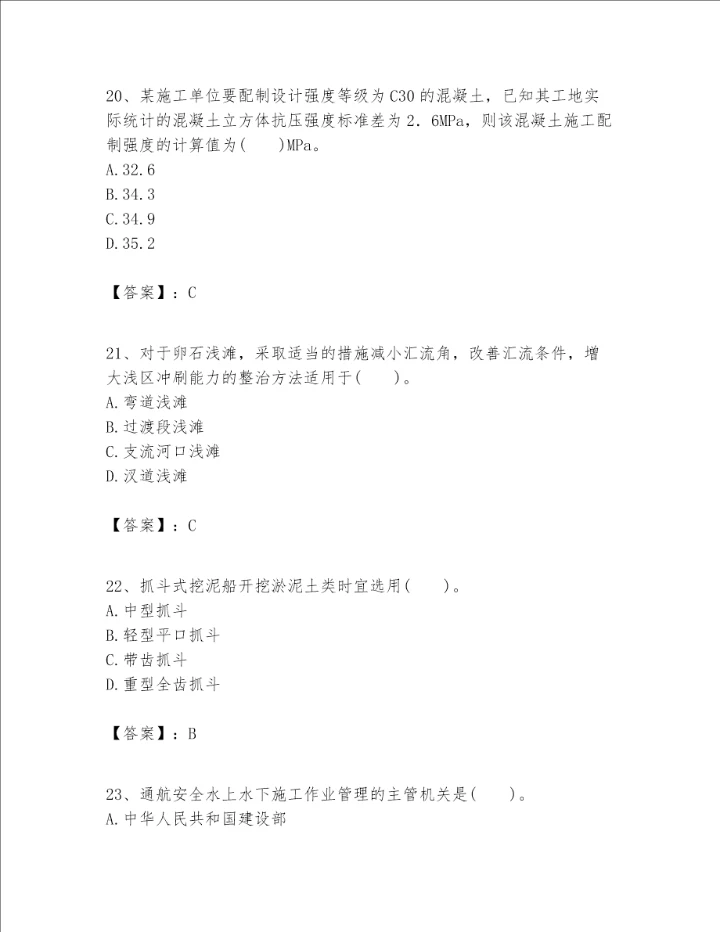 20、某施工单位要配制设计强度等级为C30的混凝土，已知其工地实际统计的混凝土立方体抗压强度标准差为2．6MPa，则该混凝土施工配制强度的计算值为(　　)MPa。
A.32.6
B.34.3
C.34.9
D.35.2

【答案】：C

21、对于卵石浅滩，采取适当的措施减小汇流角，改善汇流条件，增大浅区冲刷能力的整治方法适用于(　　)。
A.弯道浅滩
B.过渡段浅滩
C.支流河口浅滩
D.汊道浅滩

【答案】：C

22、抓斗式挖泥船开挖淤泥土类时宜选用(　　)。
A.中型抓斗
B.轻型平口抓斗
C.带齿抓斗
D.重型全齿抓斗

【答案】：B

23、通航安全水上水下施工作业管理的主管机关是(　　)。
A.中华人民共和国建设部